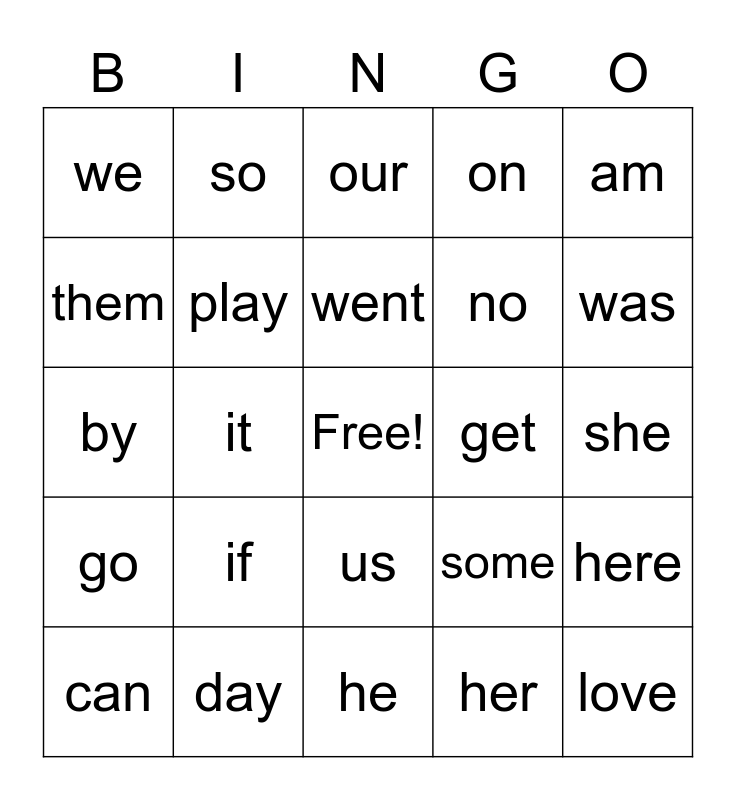 | B | I | N | G | O |
|---|---|---|---|---|
| we | so | our | on | am |
| them | play | went | no | was |
| by | it | Free! | get | she |
| go | if | us | some | here |
| can | day | he | her | love |